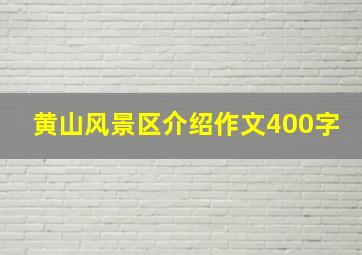 黄山风景区介绍作文400字